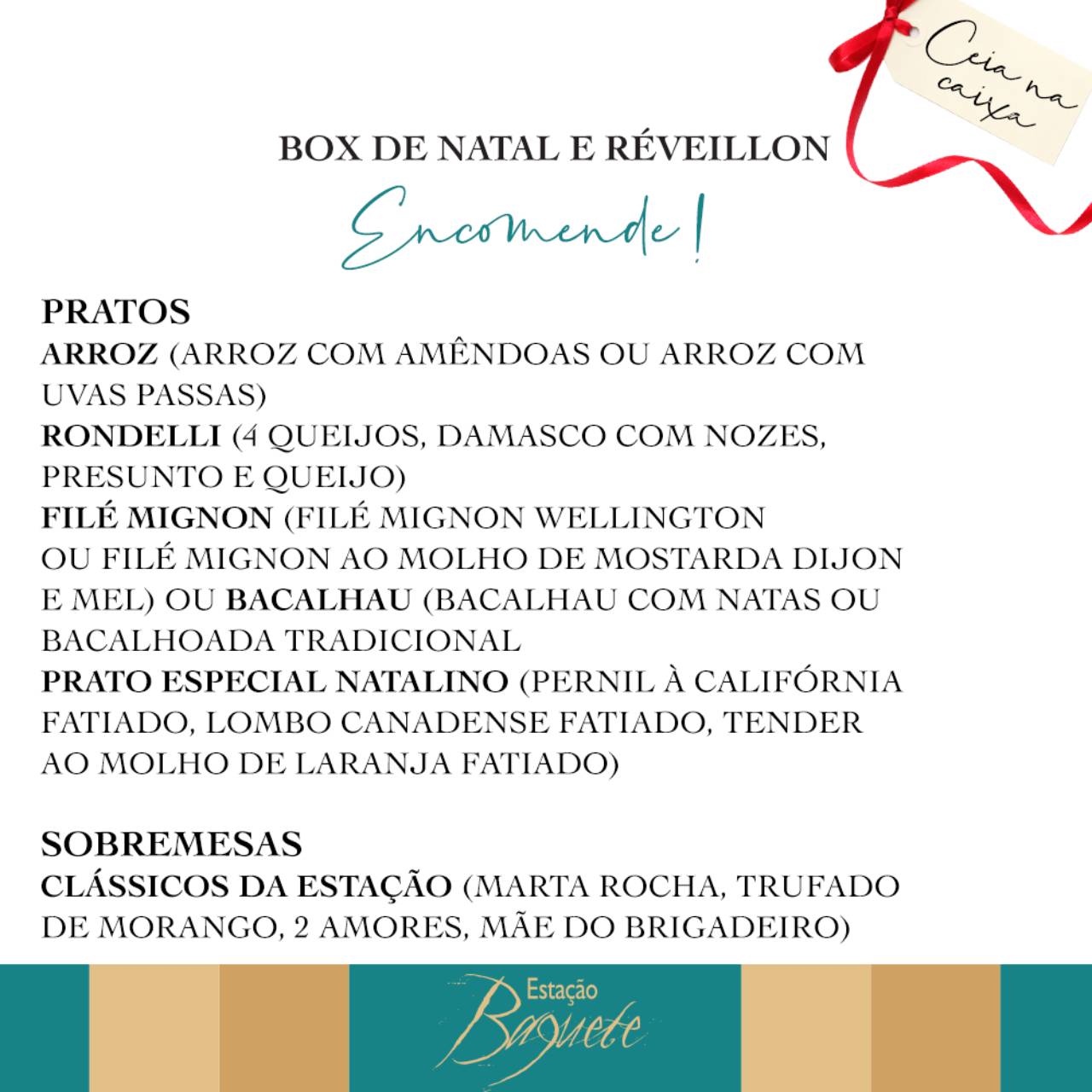 Ceia na caixa

BOX DE NATAL E RÉVEILLON

Encomende!

PRATOS
ARROZ (ARROZ COM AMÊNDOAS OU ARROZ COM UVAS PASSAS)
RONDELLI (4 QUEIJOS, DAMASCO COM NOZES, PRESUNTO E QUEIJO)
FILÉ MIGNON (FILÉ MIGNON WELLINGTON OU FILÉ MIGNON AO MOLHO DE MOSTARDA DIJON E MEL) OU BACALHAU (BACALHAU COM NATAS OU BACALHOADA TRADICIONAL
PRATO ESPECIAL NATALINO (PERNIL À CALIFÓRNIA FATIADO, LOMBO CANADENSE FATIADO, TENDER AO MOLHO DE LARANJA FATIADO)

SOBREMESAS
CLÁSSICOS DA ESTAÇÃO (MARTA ROCHA, TRUFADO DE MORANGO, 2 AMORES, MÃE DO BRIGADEIRO)

Estação Baguete